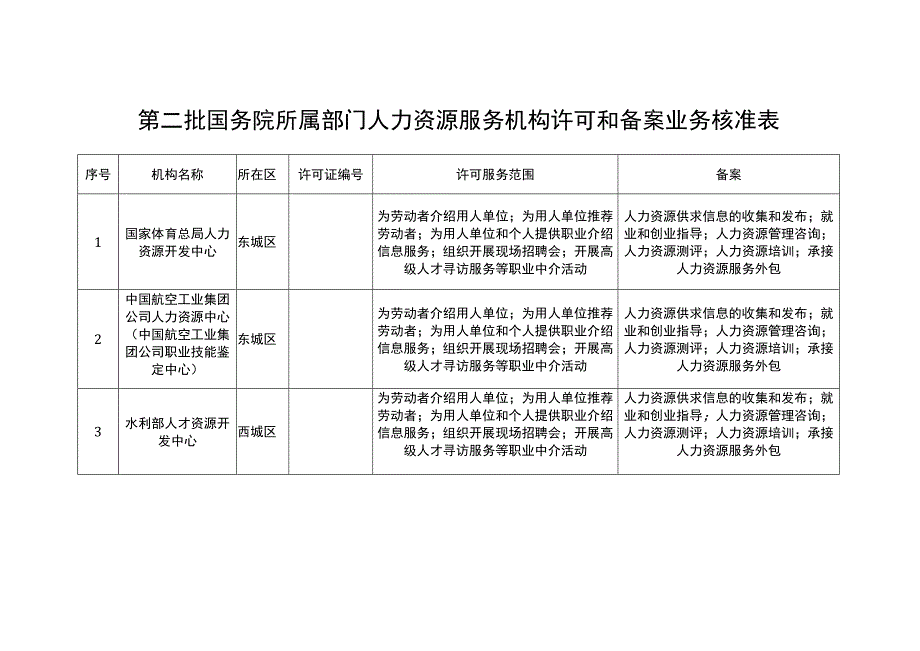 第二批国务院所属部门人力资源服务机构许可和备案业务核准表

| 序号 | 机构名称 | 所在区 | 许可证编号 | 许可服务范围 | 备案 |
|---|---|---|---|---|---|
| 1 | 国家体育总局人力资源开发中心 | 东城区 |  | 为劳动者介绍用人单位；为用人单位推荐劳动者；为用人单位和个人提供职业介绍信息服务；组织开展现场招聘会；开展高级人才寻访服务等职业中介活动 | 人力资源供求信息的收集和发布；就业和创业指导；人力资源管理咨询；人力资源测评；人力资源培训；承接人力资源服务外包 |
| 2 | 中国航空工业集团公司人力资源中心（中国航空工业集团公司职业技能鉴定中心） | 东城区 |  | 为劳动者介绍用人单位；为用人单位推荐劳动者；为用人单位和个人提供职业介绍信息服务；组织开展现场招聘会；开展高级人才寻访服务等职业中介活动 | 人力资源供求信息的收集和发布；就业和创业指导；人力资源管理咨询；人力资源测评；人力资源培训；承接人力资源服务外包 |
| 3 | 水利部人才资源开发中心 | 西城区 |  | 为劳动者介绍用人单位；为用人单位推荐劳动者；为用人单位和个人提供职业介绍信息服务；组织开展现场招聘会；开展高级人才寻访服务等职业中介活动 | 人力资源供求信息的收集和发布；就业和创业指导；人力资源管理咨询；人力资源测评；人力资源培训；承接人力资源服务外包 |